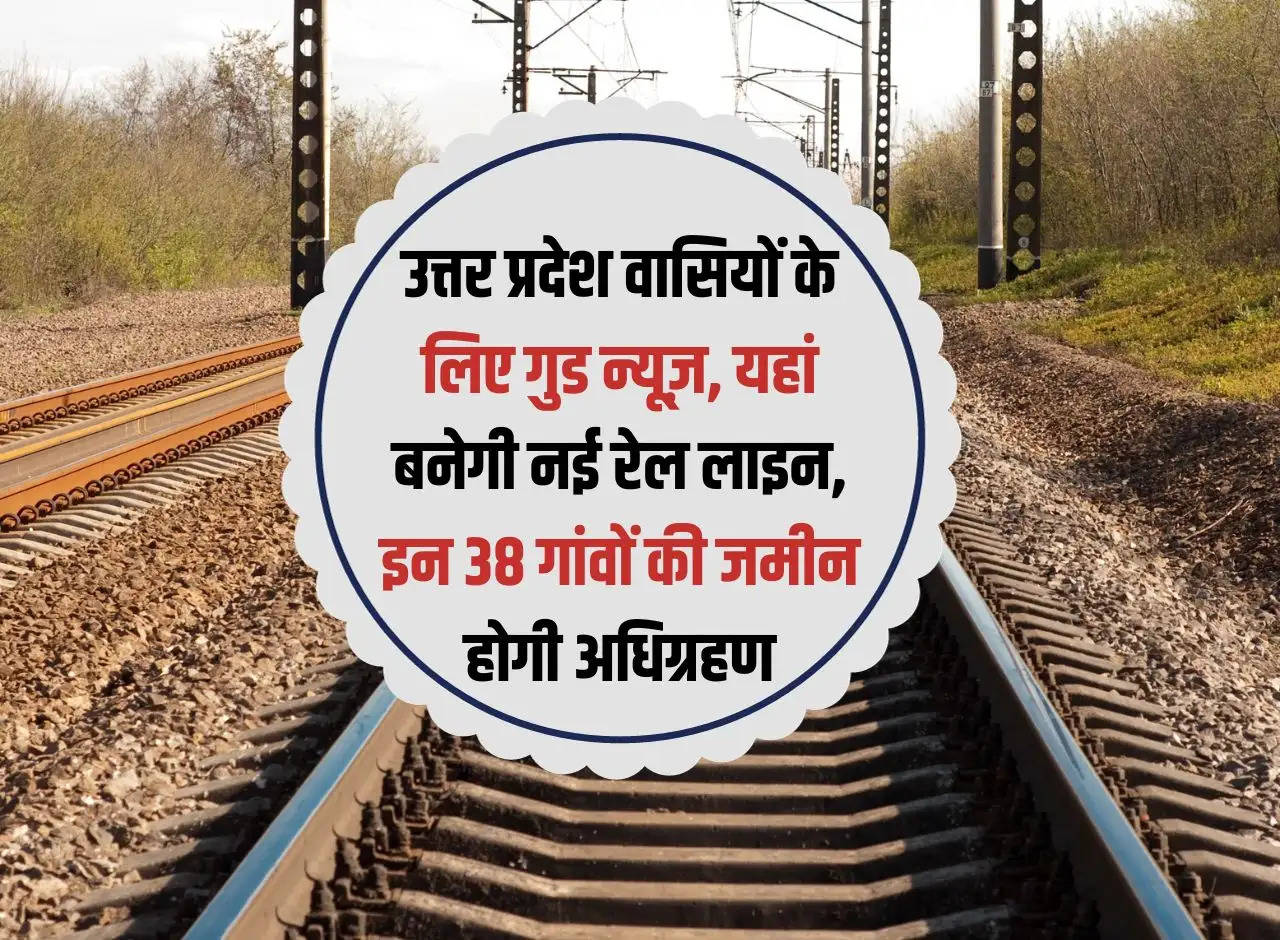 उत्तर प्रदेश वासियों के लिए गुड न्यूज़, यहां बनेगी नई रेल लाइन, इन 38 गांवों की जमीन होगी अधिग्रहण